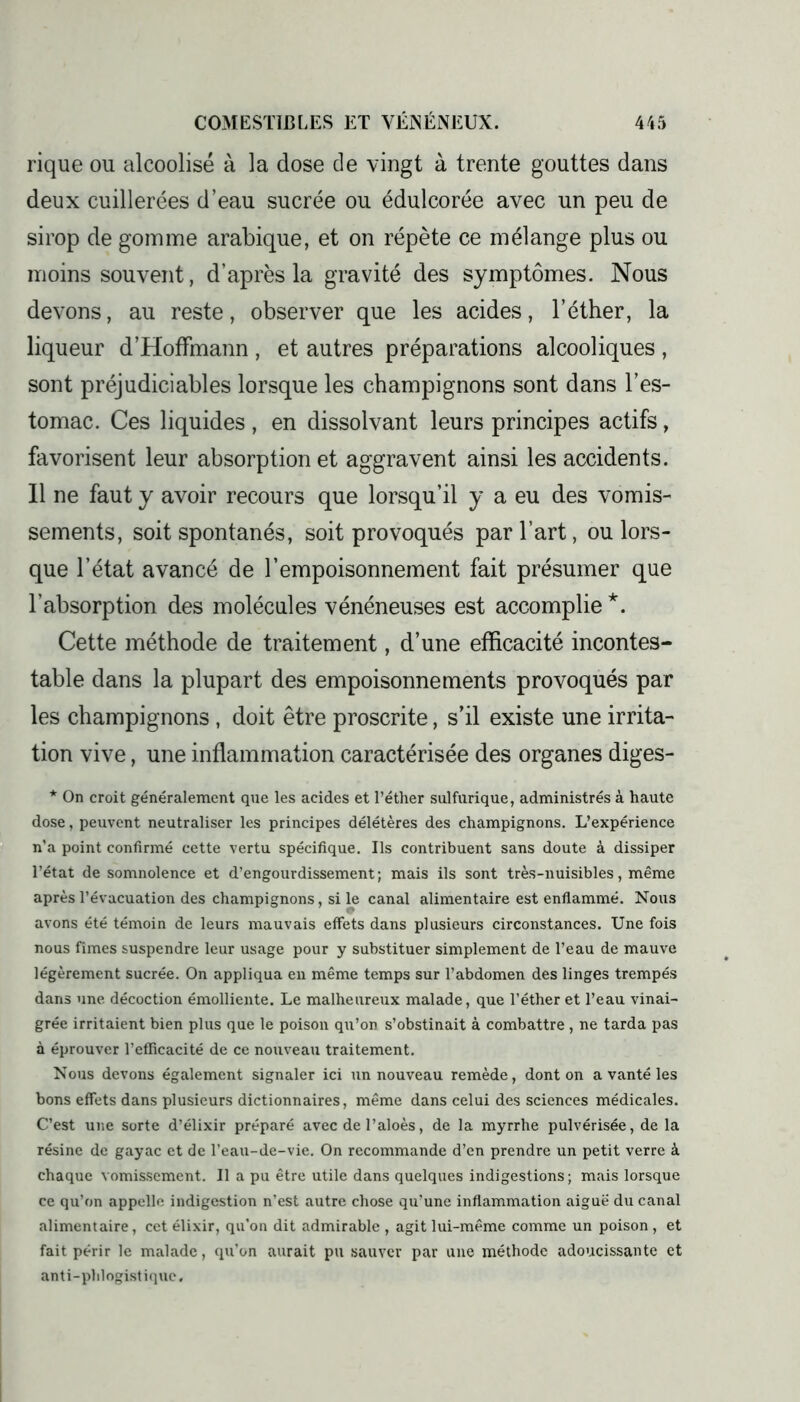 COMESTIBLES ET VÉNÉNEUX. 445

rique ou alcoolisé à la dose de vingt à trente gouttes dans deux cuillerées d'eau sucrée ou édulcorée avec un peu de sirop de gomme arabique, et on répète ce mélange plus ou moins souvent, d'après la gravité des symptômes. Nous devons, au reste, observer que les acides, l'éther, la liqueur d'Hoffmann, et autres préparations alcooliques, sont préjudiciables lorsque les champignons sont dans l'estomac. Ces liquides, en dissolvant leurs principes actifs, favorisent leur absorption et aggravent ainsi les accidents. Il ne faut y avoir recours que lorsqu'il y a eu des vomissements, soit spontanés, soit provoqués par l'art, ou lorsque l'état avancé de l'empoisonnement fait présumer que l'absorption des molécules vénéneuses est accomplie *.

Cette méthode de traitement, d'une efficacité incontestable dans la plupart des empoisonnements provoqués par les champignons, doit être proscrite, s'il existe une irritation vive, une inflammation caractérisée des organes diges-

* On croit généralement que les acides et l'éther sulfurique, administrés à haute dose, peuvent neutraliser les principes délétères des champignons. L'expérience n'a point confirmé cette vertu spécifique. Ils contribuent sans doute à dissiper l'état de somnolence et d'engourdissement; mais ils sont très-nuisibles, même après l'évacuation des champignons, si le canal alimentaire est enflammé. Nous avons été témoin de leurs mauvais effets dans plusieurs circonstances. Une fois nous fîmes suspendre leur usage pour y substituer simplement de l'eau de mauve légèrement sucrée. On appliqua en même temps sur l'abdomen des linges trempés dans une décoction émolliente. Le malheureux malade, que l'éther et l'eau vinaigrée irritaient bien plus que le poison qu'on s'obstinait à combattre, ne tarda pas à éprouver l'efficacité de ce nouveau traitement.

Nous devons également signaler ici un nouveau remède, dont on a vanté les bons effets dans plusieurs dictionnaires, même dans celui des sciences médicales. C'est une sorte d'élixir préparé avec de l'aloès, de la myrrhe pulvérisée, de la résine de gayac et de l'eau-de-vie. On recommande d'en prendre un petit verre à chaque vomissement. Il a pu être utile dans quelques indigestions; mais lorsque ce qu'on appelle indigestion n'est autre chose qu'une inflammation aiguë du canal alimentaire, cet élixir, qu'on dit admirable, agit lui-même comme un poison, et fait périr le malade, qu'on aurait pu sauver par une méthode adoucissante et anti-phlogistique.